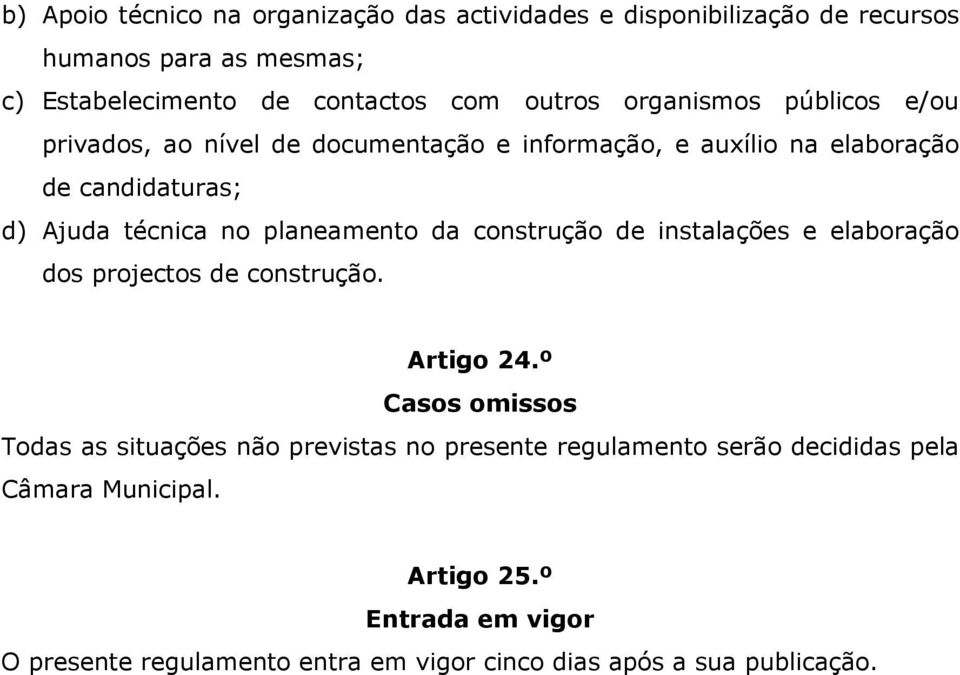 b) Apoio técnico na organização das actividades e disponibilização de recursos humanos para as mesmas;

c) Estabelecimento de contactos com outros organismos públicos e/ou privados, ao nível de documentação e informação, e auxílio na elaboração de candidaturas;

d) Ajuda técnica no planeamento da construção de instalações e elaboração dos projectos de construção.

Artigo 24.º
Casos omissos

Todas as situações não previstas no presente regulamento serão decididas pela Câmara Municipal.

Artigo 25.º
Entrada em vigor

O presente regulamento entra em vigor cinco dias após a sua publicação.